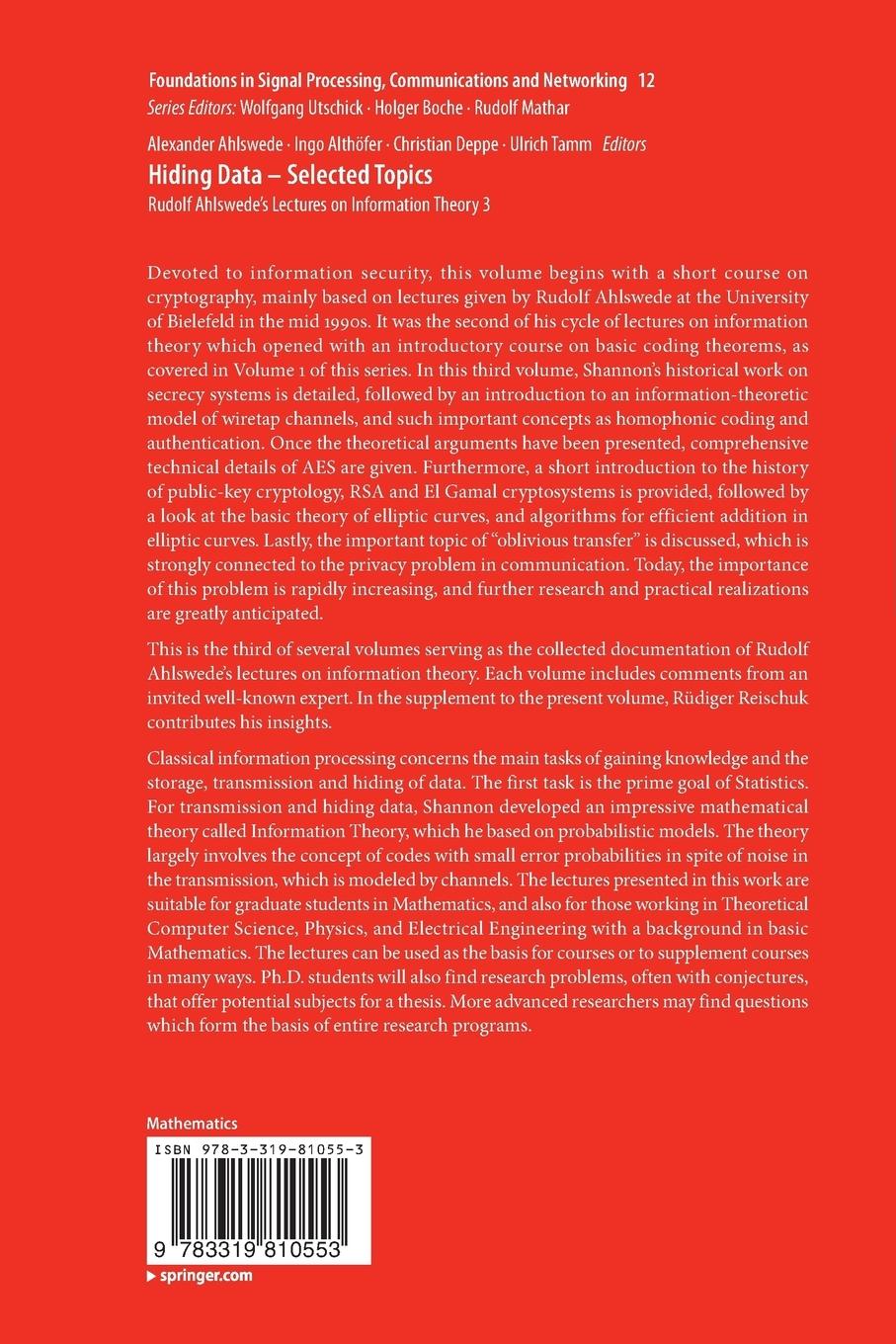 Foundations in Signal Processing, Communications and Networking 12
Series Editors: Wolfgang Utschick · Holger Boche · Rudolf Mathar

Alexander Ahlswede · Ingo Althöfer · Christian Deppe · Ulrich Tamm Editors
Hiding Data – Selected Topics
Rudolf Ahlswede's Lectures on Information Theory 3

Devoted to information security, this volume begins with a short course on cryptography, mainly based on lectures given by Rudolf Ahlswede at the University of Bielefeld in the mid 1990s. It was the second of his cycle of lectures on information theory which opened with an introductory course on basic coding theorems, as covered in Volume 1 of this series. In this third volume, Shannon's historical work on secrecy systems is detailed, followed by an introduction to an information-theoretic model of wiretap channels, and such important concepts as homophonic coding and authentication. Once the theoretical arguments have been presented, comprehensive technical details of AES are given. Furthermore, a short introduction to the history of public-key cryptology, RSA and El Gamal cryptosystems is provided, followed by a look at the basic theory of elliptic curves, and algorithms for efficient addition in elliptic curves. Lastly, the important topic of "oblivious transfer" is discussed, which is strongly connected to the privacy problem in communication. Today, the importance of this problem is rapidly increasing, and further research and practical realizations are greatly anticipated.

This is the third of several volumes serving as the collected documentation of Rudolf Ahlswede's lectures on information theory. Each volume includes comments from an invited well-known expert. In the supplement to the present volume, Rüdiger Reischuk contributes his insights.

Classical information processing concerns the main tasks of gaining knowledge and the storage, transmission and hiding of data. The first task is the prime goal of Statistics. For transmission and hiding data, Shannon developed an impressive mathematical theory called Information Theory, which he based on probabilistic models. The theory largely involves the concept of codes with small error probabilities in spite of noise in the transmission, which is modeled by channels. The lectures presented in this work are suitable for graduate students in Mathematics, and also for those working in Theoretical Computer Science, Physics, and Electrical Engineering with a background in basic Mathematics. The lectures can be used as the basis for courses or to supplement courses in many ways. Ph.D. students will also find research problems, often with conjectures, that offer potential subjects for a thesis. More advanced researchers may find questions which form the basis of entire research programs.

Mathematics
ISBN 978-3-319-81055-3
9 783319 810553
▶ springer.com